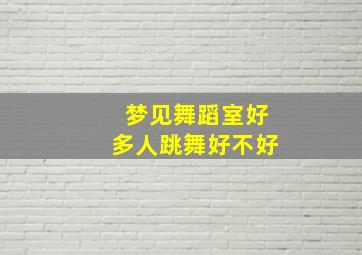 梦见舞蹈室好
多人跳舞好不好